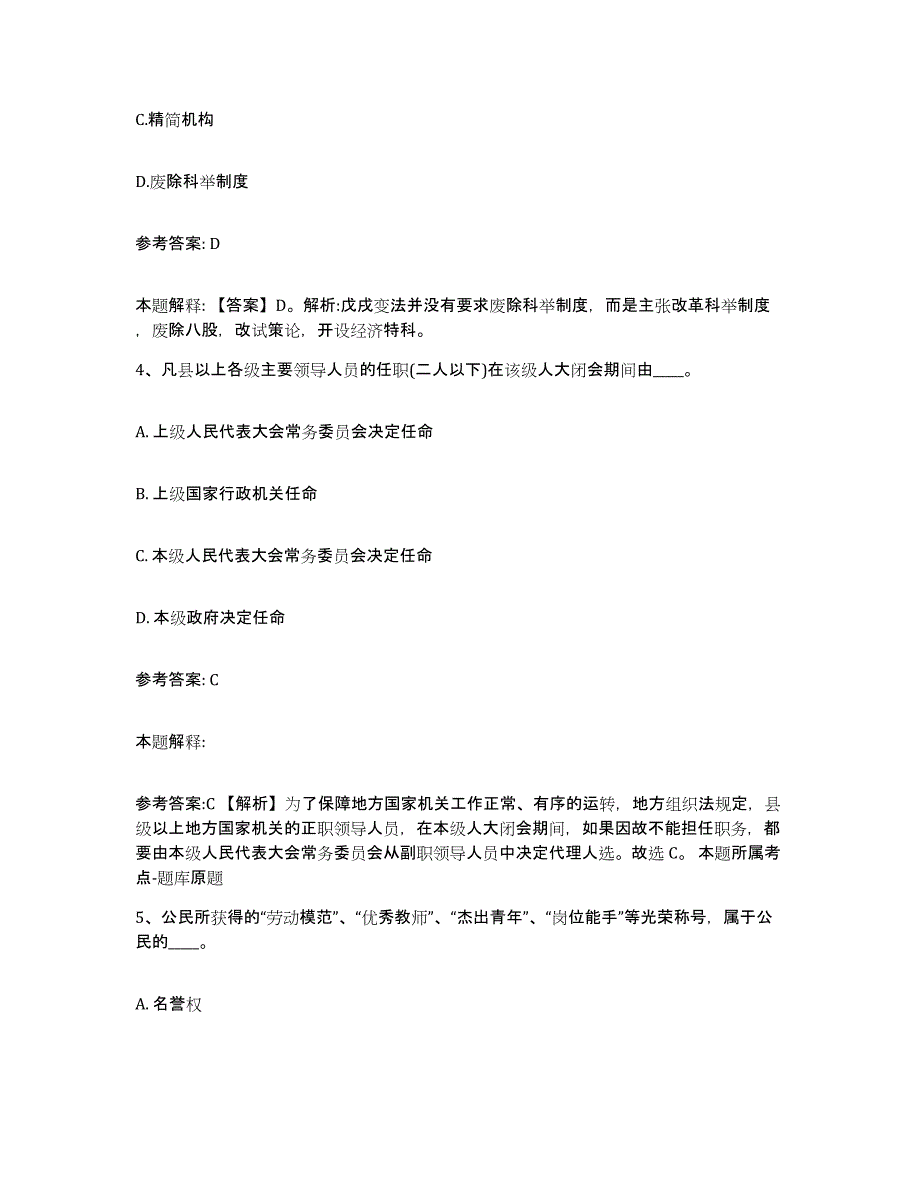 C.精简机构

D.废除科举制度

参考答案: D

本题解释: 【答案】D。解析:戊戌变法并没有要求废除科举制度，而是主张改革科举制度，废除八股，改试策论，开设经济特科。

4、凡县以上各级主要领导人员的任职(二人以下)在该级人大闭会期间由____。

A. 上级人民代表大会常务委员会决定任命

B. 上级国家行政机关任命

C. 本级人民代表大会常务委员会决定任命

D. 本级政府决定任命

参考答案: C

本题解释:

参考答案:C 【解析】为了保障地方国家机关工作正常、有序的运转，地方组织法规定，县级以上地方国家机关的正职领导人员，在本级人大闭会期间，如果因故不能担任职务，都要由本级人民代表大会常务委员会从副职领导人员中决定代理人选。故选 C。 本题所属考点-题库原题

5、公民所获得的“劳动模范”、“优秀教师”、“杰出青年”、“岗位能手”等光荣称号，属于公民的____。

A. 名誉权